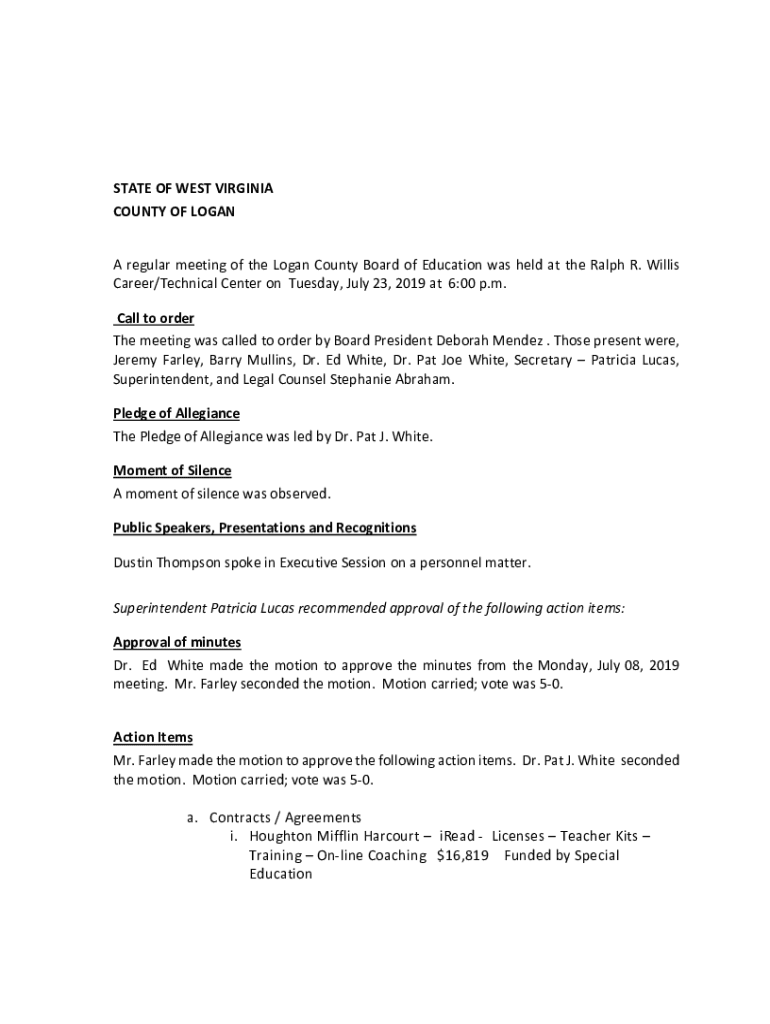 STATE OF WEST VIRGINIA
COUNTY OF LOGAN

A regular meeting of the Logan County Board of Education was held at the Ralph R. Willis Career/Technical Center on Tuesday, July 23, 2019 at 6:00 p.m.

Call to order
The meeting was called to order by Board President Deborah Mendez . Those present were, Jeremy Farley, Barry Mullins, Dr. Ed White, Dr. Pat Joe White, Secretary – Patricia Lucas, Superintendent, and Legal Counsel Stephanie Abraham.

Pledge of Allegiance
The Pledge of Allegiance was led by Dr. Pat J. White.

Moment of Silence
A moment of silence was observed.

Public Speakers, Presentations and Recognitions

Dustin Thompson spoke in Executive Session on a personnel matter.

Superintendent Patricia Lucas recommended approval of the following action items:

Approval of minutes
Dr. Ed White made the motion to approve the minutes from the Monday, July 08, 2019 meeting. Mr. Farley seconded the motion. Motion carried; vote was 5-0.

Action Items
Mr. Farley made the motion to approve the following action items. Dr. Pat J. White seconded the motion. Motion carried; vote was 5-0.

a. Contracts / Agreements
i. Houghton Mifflin Harcourt – iRead - Licenses – Teacher Kits – Training – On-line Coaching $16,819 Funded by Special Education